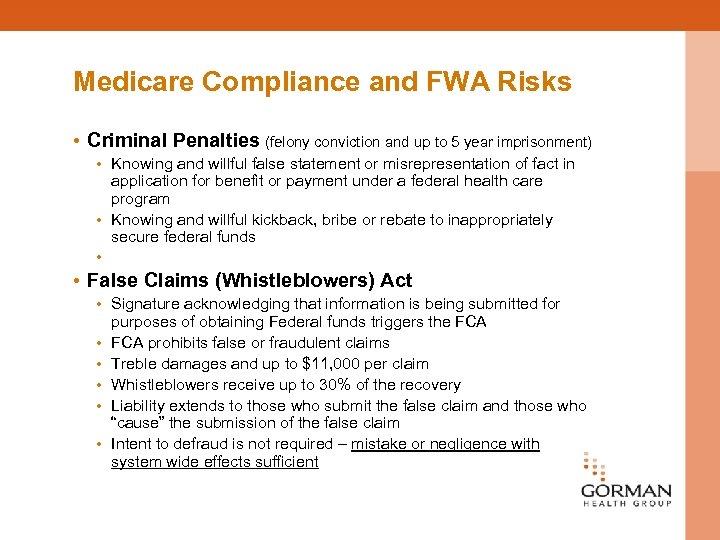 Medicare Compliance and FWA Risks

• Criminal Penalties (felony conviction and up to 5 year imprisonment)
  • Knowing and willful false statement or misrepresentation of fact in application for benefit or payment under a federal health care program
  • Knowing and willful kickback, bribe or rebate to inappropriately secure federal funds
  •

• False Claims (Whistleblowers) Act
  • Signature acknowledging that information is being submitted for purposes of obtaining Federal funds triggers the FCA
  • FCA prohibits false or fraudulent claims
  • Treble damages and up to $11,000 per claim
  • Whistleblowers receive up to 30% of the recovery
  • Liability extends to those who submit the false claim and those who "cause" the submission of the false claim
  • Intent to defraud is not required – mistake or negligence with system wide effects sufficient

GORMAN
HEALTH GROUP